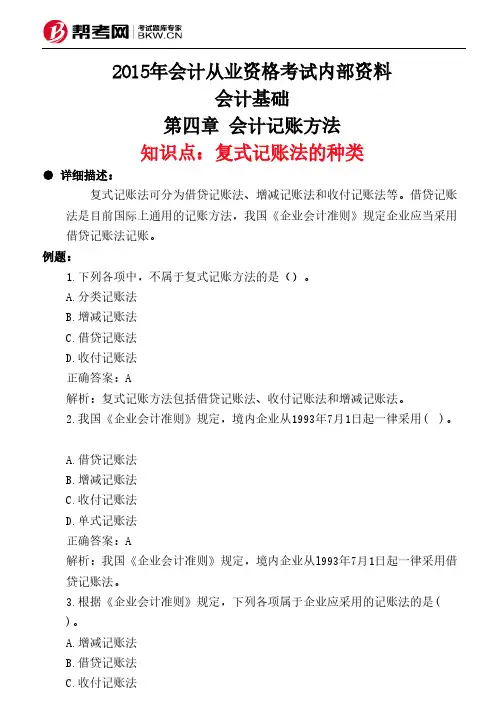 帮考网 考试题库专家 BKW.CN

2015年会计从业资格考试内部资料
会计基础
第四章 会计记账方法
知识点：复式记账法的种类

● 详细描述：

复式记账法可分为借贷记账法、增减记账法和收付记账法等。借贷记账法是目前国际上通用的记账方法，我国《企业会计准则》规定企业应当采用借贷记账法记账。

例题：

1.下列各项中，不属于复式记账方法的是（）。

A.分类记账法

B.增减记账法

C.借贷记账法

D.收付记账法

正确答案：A

解析：复式记账方法包括借贷记账法、收付记账法和增减记账法。

2.我国《企业会计准则》规定，境内企业从1993年7月1日起一律采用（ ）。

A.借贷记账法

B.增减记账法

C.收付记账法

D.单式记账法

正确答案：A

解析：我国《企业会计准则》规定，境内企业从1993年7月1日起一律采用借贷记账法。

3.根据《企业会计准则》规定，下列各项属于企业应采用的记账法的是（ ）。

A.增减记账法

B.借贷记账法

C.收付记账法